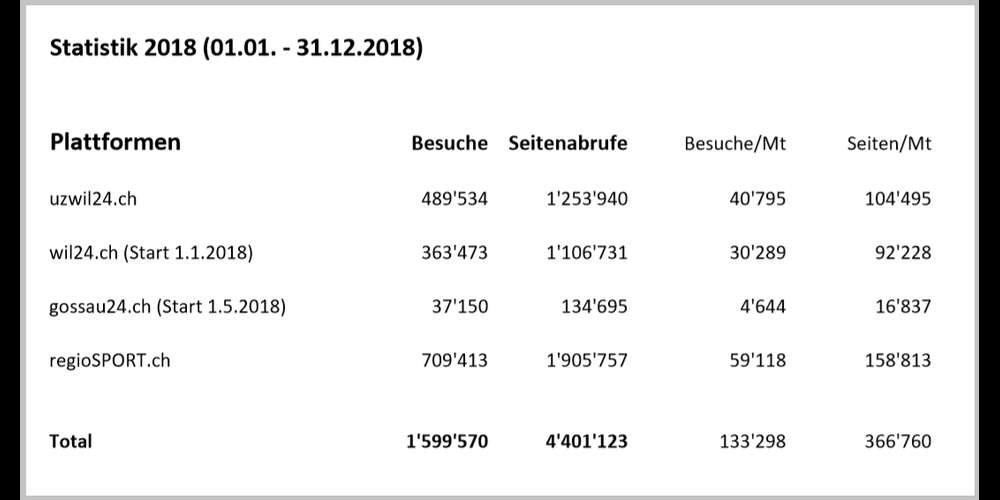 Statistik 2018 (01.01. - 31.12.2018)

| Plattformen | Besuche | Seitenabrufe | Besuche/Mt | Seiten/Mt |
|---|---|---|---|---|
| uzwil24.ch | 489'534 | 1'253'940 | 40'795 | 104'495 |
| wil24.ch (Start 1.1.2018) | 363'473 | 1'106'731 | 30'289 | 92'228 |
| gossau24.ch (Start 1.5.2018) | 37'150 | 134'695 | 4'644 | 16'837 |
| regioSPORT.ch | 709'413 | 1'905'757 | 59'118 | 158'813 |
| Total | 1'599'570 | 4'401'123 | 133'298 | 366'760 |